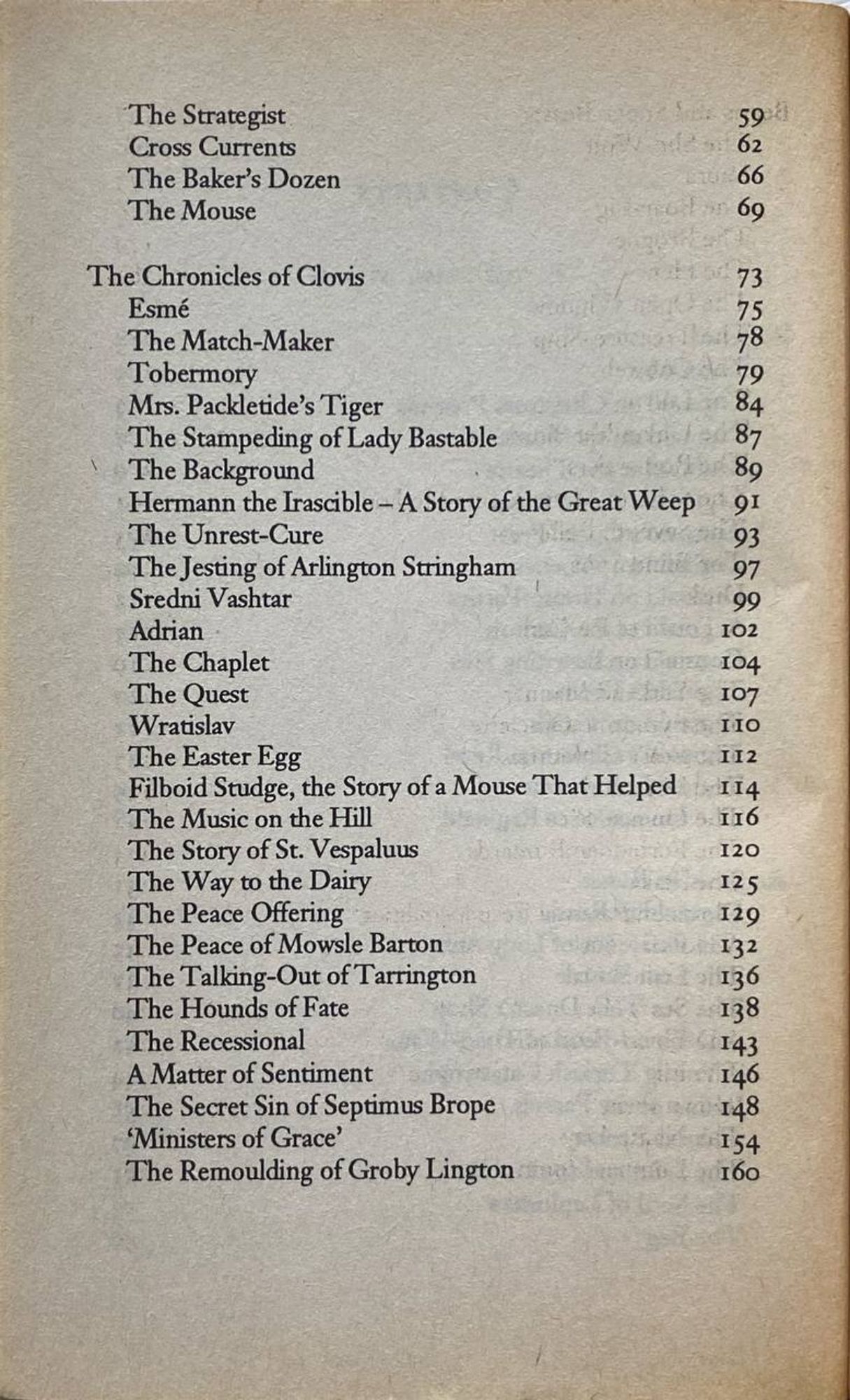 The Strategist 59
Cross Currents 62
The Baker's Dozen 66
The Mouse 69

The Chronicles of Clovis 73
Esmé 75
The Match-Maker 78
Tobermory 79
Mrs. Packletide's Tiger 84
The Stampeding of Lady Bastable 87
The Background 89
Hermann the Irascible – A Story of the Great Weep 91
The Unrest-Cure 93
The Jesting of Arlington Stringham 97
Sredni Vashtar 99
Adrian 102
The Chaplet 104
The Quest 107
Wratislav 110
The Easter Egg 112
Filboid Studge, the Story of a Mouse That Helped 114
The Music on the Hill 116
The Story of St. Vespaluus 120
The Way to the Dairy 125
The Peace Offering 129
The Peace of Mowsle Barton 132
The Talking-Out of Tarrington 136
The Hounds of Fate 138
The Recessional 143
A Matter of Sentiment 146
The Secret Sin of Septimus Brope 148
'Ministers of Grace' 154
The Remoulding of Groby Lington 160